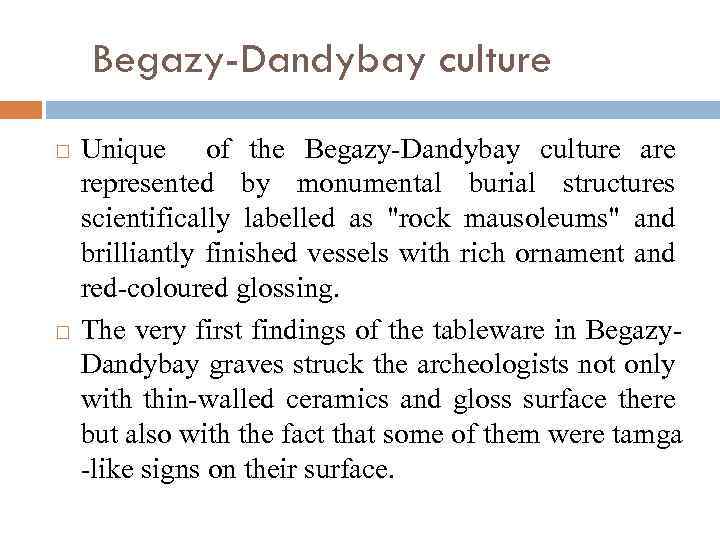 Begazy-Dandybay culture

□ Unique of the Begazy-Dandybay culture are represented by monumental burial structures scientifically labelled as "rock mausoleums" and brilliantly finished vessels with rich ornament and red-coloured glossing.

□ The very first findings of the tableware in Begazy-Dandybay graves struck the archeologists not only with thin-walled ceramics and gloss surface there but also with the fact that some of them were tamga -like signs on their surface.